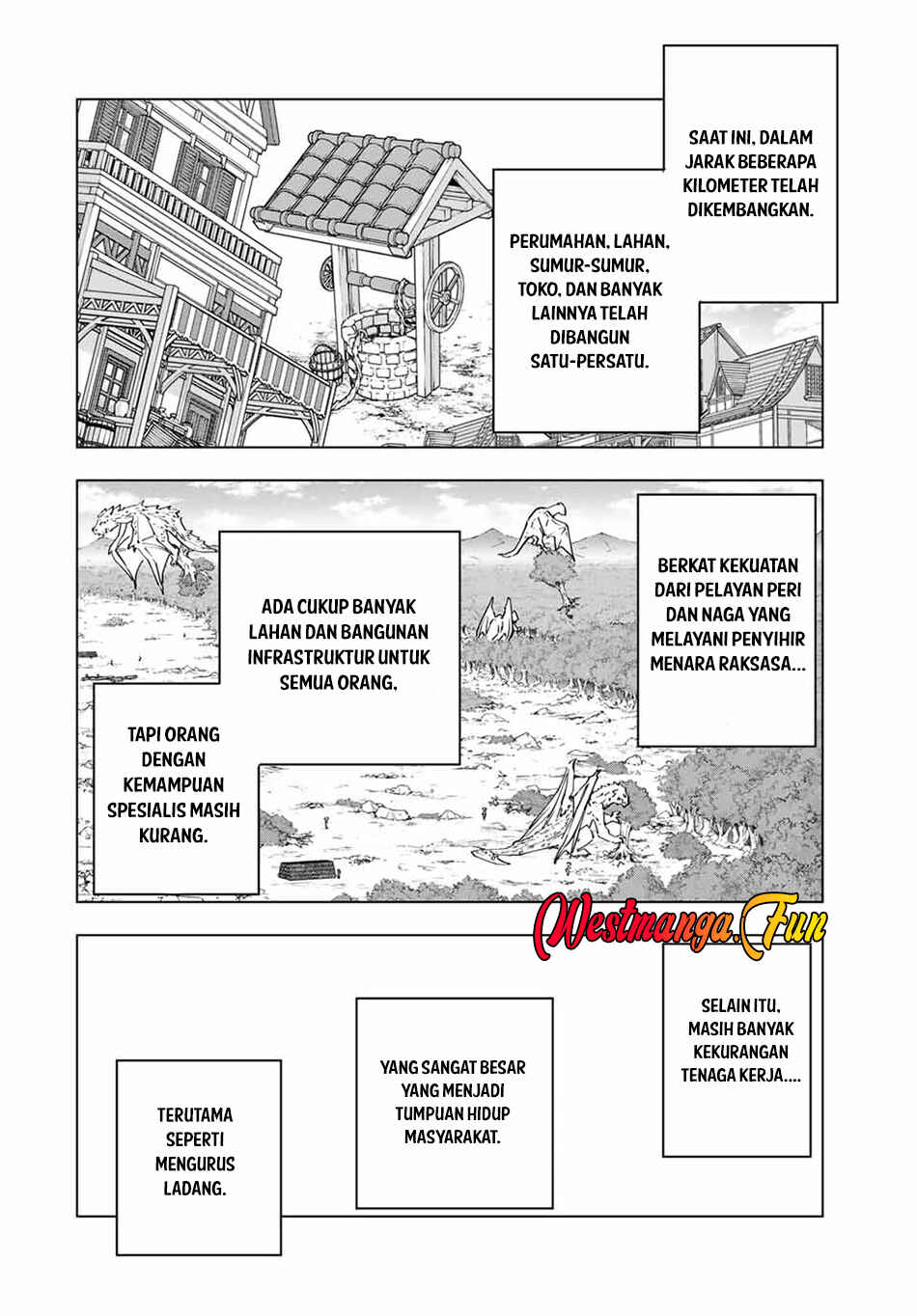 SAAT INI, DALAM JARAK BEBERAPA KILOMETER TELAH DIKEMBANGKAN.

PERUMAHAN, LAHAN, SUMUR-SUMUR, TOKO, DAN BANYAK LAINNYA TELAH DIBANGUN SATU-PERSATU.

BERKAT KEKUATAN DARI PELAYAN PERI DAN NAGA YANG MELAYANI PENYIHIR MENARA RAKSASA...

ADA CUKUP BANYAK LAHAN DAN BANGUNAN INFRASTRUKTUR UNTUK SEMUA ORANG,

TAPI ORANG DENGAN KEMAMPUAN SPESIALIS MASIH KURANG.

SELAIN ITU, MASIH BANYAK KEKURANGAN TENAGA KERJA....

YANG SANGAT BESAR YANG MENJADI TUMPUAN HIDUP MASYARAKAT.

TERUTAMA SEPERTI MENGURUS LADANG.

Westmanga.Fun